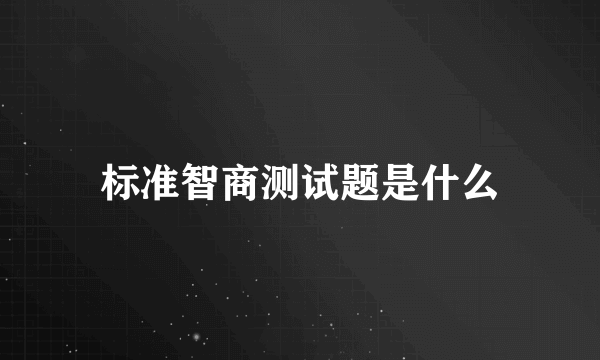 标准智商测试题是什么